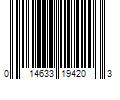 0 14633 19420 3